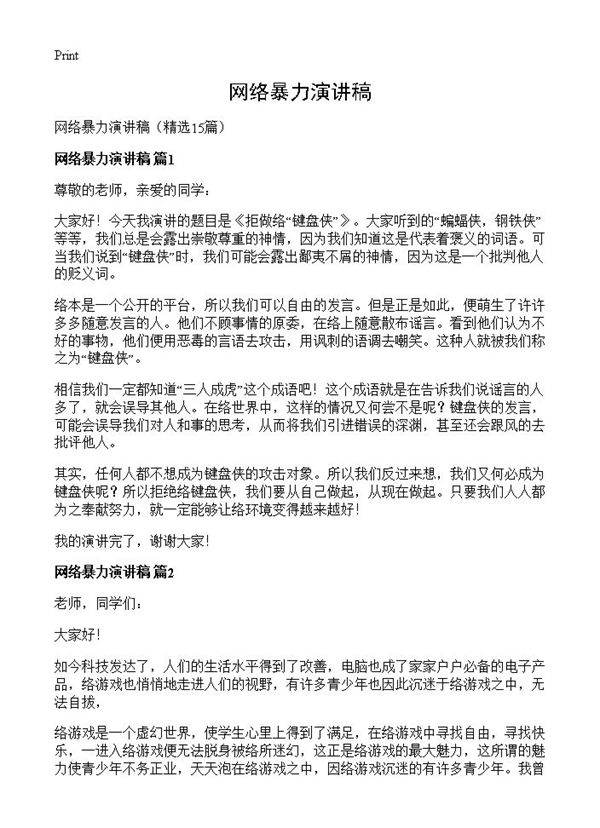 Print

网络暴力演讲稿

网络暴力演讲稿（精选15篇）

网络暴力演讲稿 篇1

尊敬的老师，亲爱的同学：

大家好！今天我演讲的题目是《拒做络“键盘侠”》。大家听到的“蝙蝠侠，钢铁侠”等等，我们总是会露出崇敬尊重的神情，因为我们知道这是代表着褒义的词语。可当我们说到“键盘侠”时，我们可能会露出鄙夷不屑的神情，因为这是一个批判他人的贬义词。

络本是一个公开的平台，所以我们可以自由的发言。但是正是如此，便萌生了许许多多随意发言的人。他们不顾事情的原委，在络上随意散布谣言。看到他们认为不好的事物，他们便用恶毒的言语去攻击，用讽刺的语调去嘲笑。这种人就被我们称之为“键盘侠”。

相信我们一定都知道“三人成虎”这个成语吧！这个成语就是在告诉我们说谣言的人多了，就会误导其他人。在络世界中，这样的情况又何尝不是呢？键盘侠的发言，可能会误导我们对人和事的思考，从而将我们引进错误的深渊，甚至还会跟风的去批评他人。

其实，任何人都不想成为键盘侠的攻击对象。所以我们反过来想，我们又何必成为键盘侠呢？所以拒绝络键盘侠，我们要从自己做起，从现在做起。只要我们人人都为之奉献努力，就一定能够让络环境变得越来越好！

我的演讲完了，谢谢大家！

网络暴力演讲稿 篇2

老师，同学们：

大家好！

如今科技发达了，人们的生活水平得到了改善，电脑也成了家家户户必备的电子产品，络游戏也悄悄地走进人们的视野，有许多青少年也因此沉迷于络游戏之中，无法自拔，

络游戏是一个虚幻世界，使学生心里上得到了满足，在络游戏中寻找自由，寻找快乐，一进入络游戏便无法脱身被络所迷幻，这正是络游戏的最大魅力，这所谓的魅力使青少年不务正业，天天泡在络游戏之中，因络游戏沉迷的有许多青少年。我曾